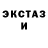 ЭКСТАЗ
И